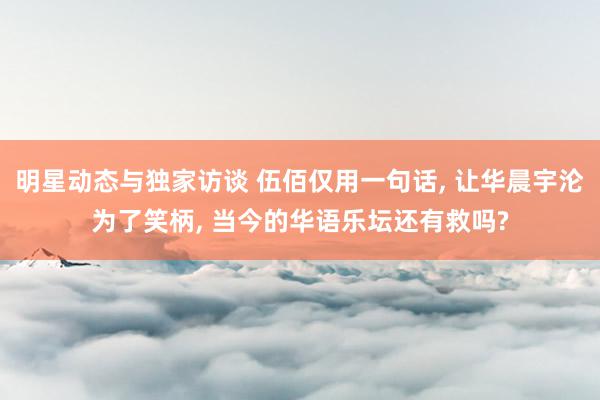 明星动态与独家访谈 伍佰仅用一句话, 让华晨宇沦为了笑柄, 当今的华语乐坛还有救吗?